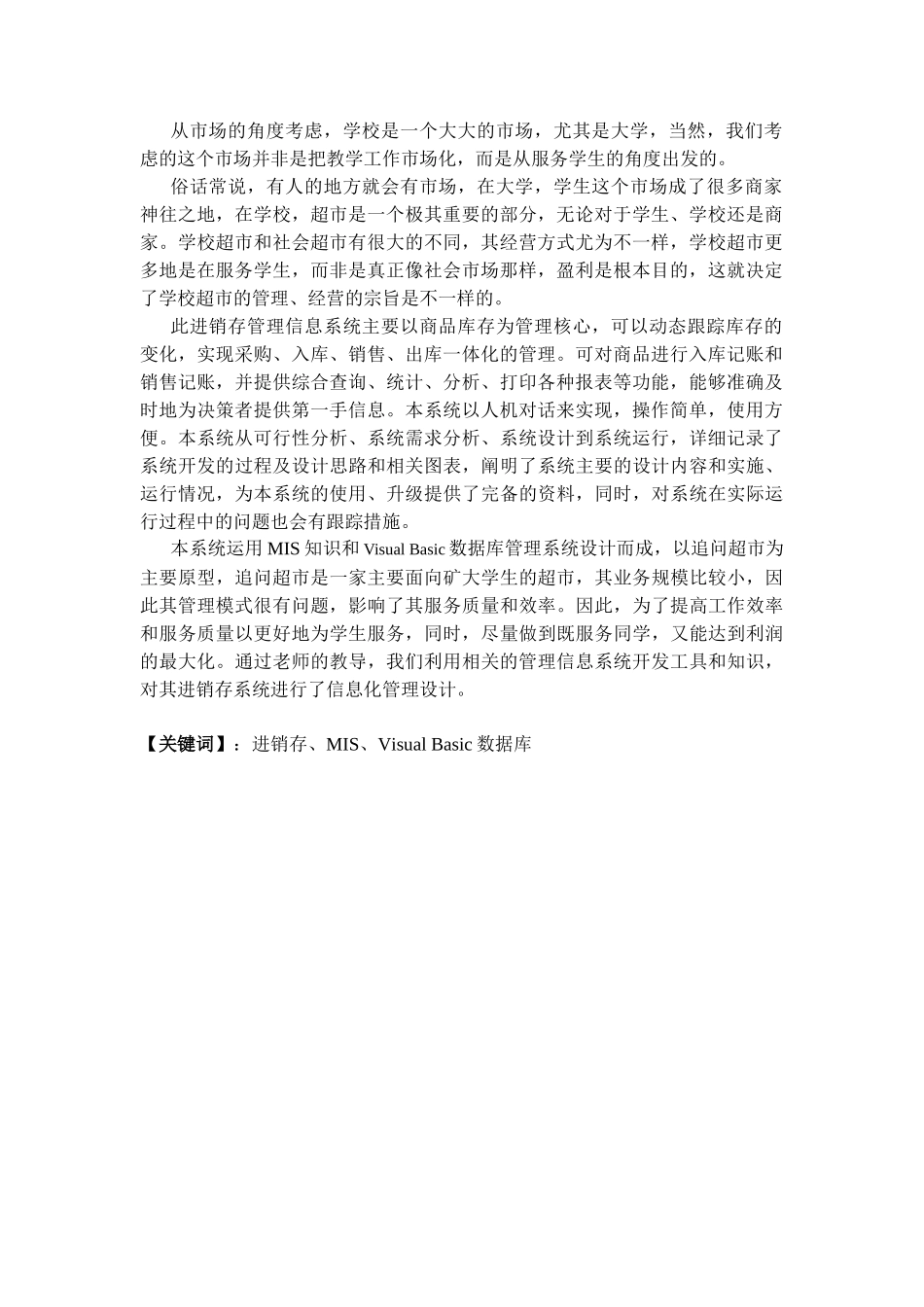 从市场的角度考虑，学校是一个大大的市场，尤其是大学，当然，我们考虑的这个市场并非是把教学工作市场化，而是从服务学生的角度出发的。

俗话常说，有人的地方就会有市场，在大学，学生这个市场成了很多商家神往之地，在学校，超市是一个极其重要的部分，无论对于学生、学校还是商家。学校超市和社会超市有很大的不同，其经营方式尤为不一样，学校超市更多地是在服务学生，而非是真正像社会市场那样，盈利是根本目的，这就决定了学校超市的管理、经营的宗旨是不一样的。

此进销存管理信息系统主要以商品库存为管理核心，可以动态跟踪库存的变化，实现采购、入库、销售、出库一体化的管理。可对商品进行入库记账和销售记账，并提供综合查询、统计、分析、打印各种报表等功能，能够准确及时地为决策者提供第一手信息。本系统以人机对话来实现，操作简单，使用方便。本系统从可行性分析、系统需求分析、系统设计到系统运行，详细记录了系统开发的过程及设计思路和相关图表，阐明了系统主要的设计内容和实施、运行情况，为本系统的使用、升级提供了完备的资料，同时，对系统在实际运行过程中的问题也会有跟踪措施。

本系统运用 MIS 知识和 Visual Basic 数据库管理系统设计而成，以追问超市为主要原型，追问超市是一家主要面向矿大学生的超市，其业务规模比较小，因此其管理模式很有问题，影响了其服务质量和效率。因此，为了提高工作效率和服务质量以更好地为学生服务，同时，尽量做到既服务同学，又能达到利润的最大化。通过老师的教导，我们利用相关的管理信息系统开发工具和知识，对其进销存系统进行了信息化管理设计。

【关键词】：进销存、MIS、Visual Basic 数据库